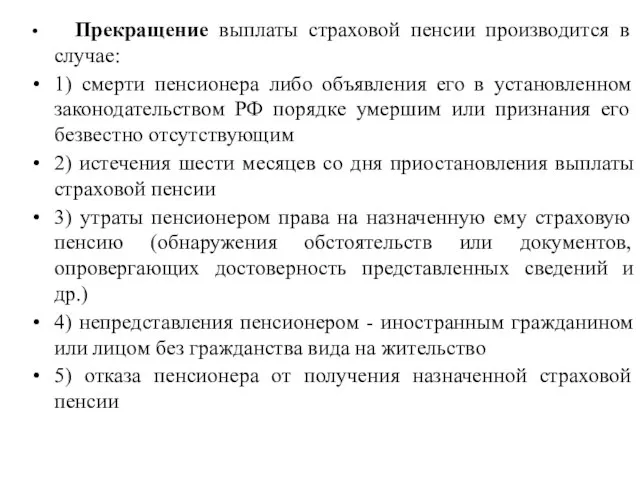 • Прекращение выплаты страховой пенсии производится в случае:

• 1) смерти пенсионера либо объявления его в установленном законодательством РФ порядке умершим или признания его безвестно отсутствующим

• 2) истечения шести месяцев со дня приостановления выплаты страховой пенсии

• 3) утраты пенсионером права на назначенную ему страховую пенсию (обнаружения обстоятельств или документов, опровергающих достоверность представленных сведений и др.)

• 4) непредставления пенсионером - иностранным гражданином или лицом без гражданства вида на жительство

• 5) отказа пенсионера от получения назначенной страховой пенсии